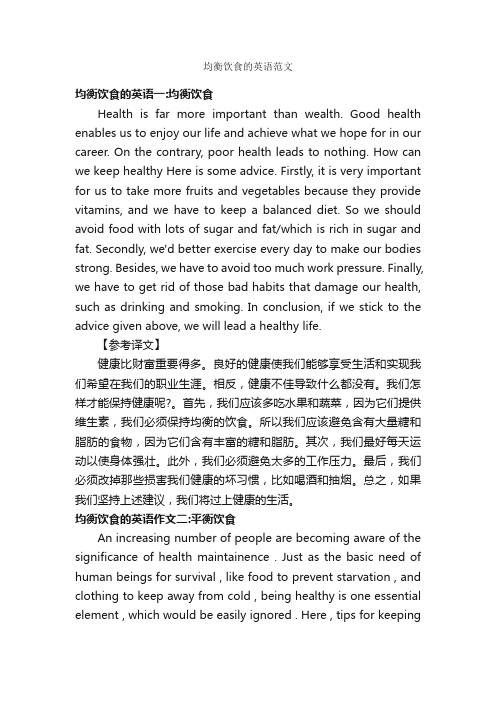 均衡饮食的英语范文

均衡饮食的英语一:均衡饮食

Health is far more important than wealth. Good health enables us to enjoy our life and achieve what we hope for in our career. On the contrary, poor health leads to nothing. How can we keep healthy Here is some advice. Firstly, it is very important for us to take more fruits and vegetables because they provide vitamins, and we have to keep a balanced diet. So we should avoid food with lots of sugar and fat/which is rich in sugar and fat. Secondly, we'd better exercise every day to make our bodies strong. Besides, we have to avoid too much work pressure. Finally, we have to get rid of those bad habits that damage our health, such as drinking and smoking. In conclusion, if we stick to the advice given above, we will lead a healthy life.

【参考译文】

健康比财富重要得多。良好的健康使我们能够享受生活和实现我们希望在我们的职业生涯。相反，健康不佳导致什么都没有。我们怎样才能保持健康呢?。首先，我们应该多吃水果和蔬菜，因为它们提供维生素，我们必须保持均衡的饮食。所以我们应该避免含有大量糖和脂肪的食物，因为它们含有丰富的糖和脂肪。其次，我们最好每天运动以使身体强壮。此外，我们必须避免太多的工作压力。最后，我们必须改掉那些损害我们健康的坏习惯，比如喝酒和抽烟。总之，如果我们坚持上述建议，我们将过上健康的生活。

均衡饮食的英语作文二:平衡饮食

An increasing number of people are becoming aware of the significance of health maintainence . Just as the basic need of human beings for survival , like food to prevent starvation , and clothing to keep away from cold , being healthy is one essential element , which would be easily ignored . Here , tips for keeping